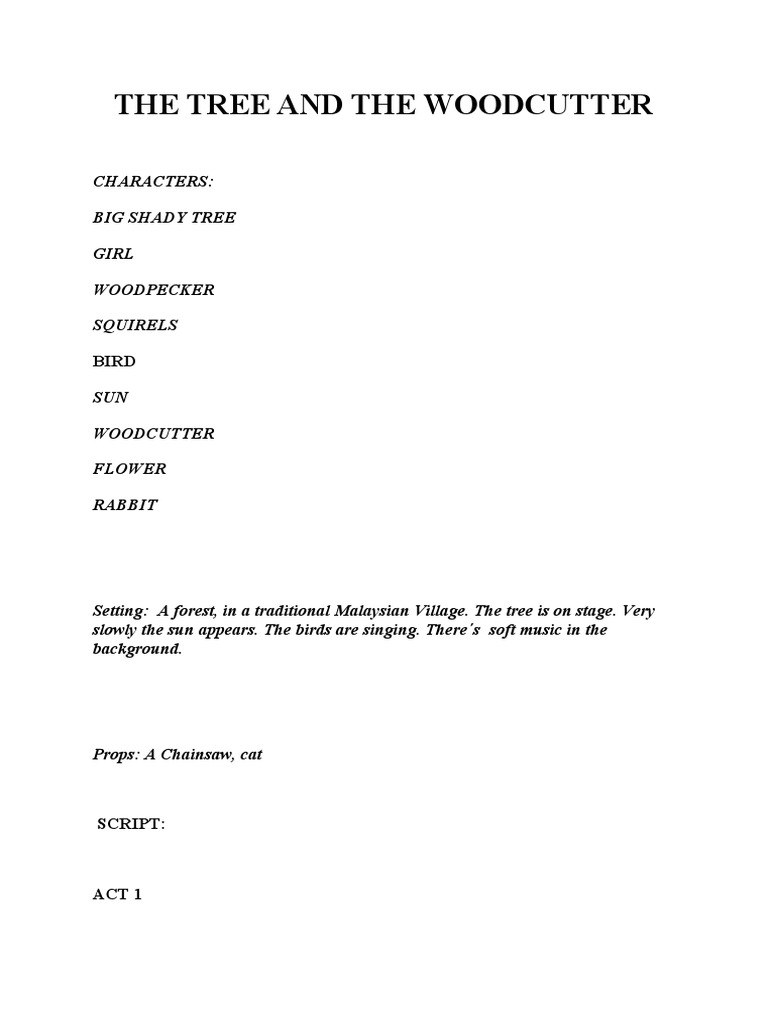 THE TREE AND THE WOODCUTTER

CHARACTERS:

BIG SHADY TREE

GIRL

WOODPECKER

SQUIRELS

BIRD

SUN

WOODCUTTER

FLOWER

RABBIT

Setting: A forest, in a traditional Malaysian Village. The tree is on stage. Very slowly the sun appears. The birds are singing. There's soft music in the background.

Props: A Chainsaw, cat

SCRIPT:

ACT 1